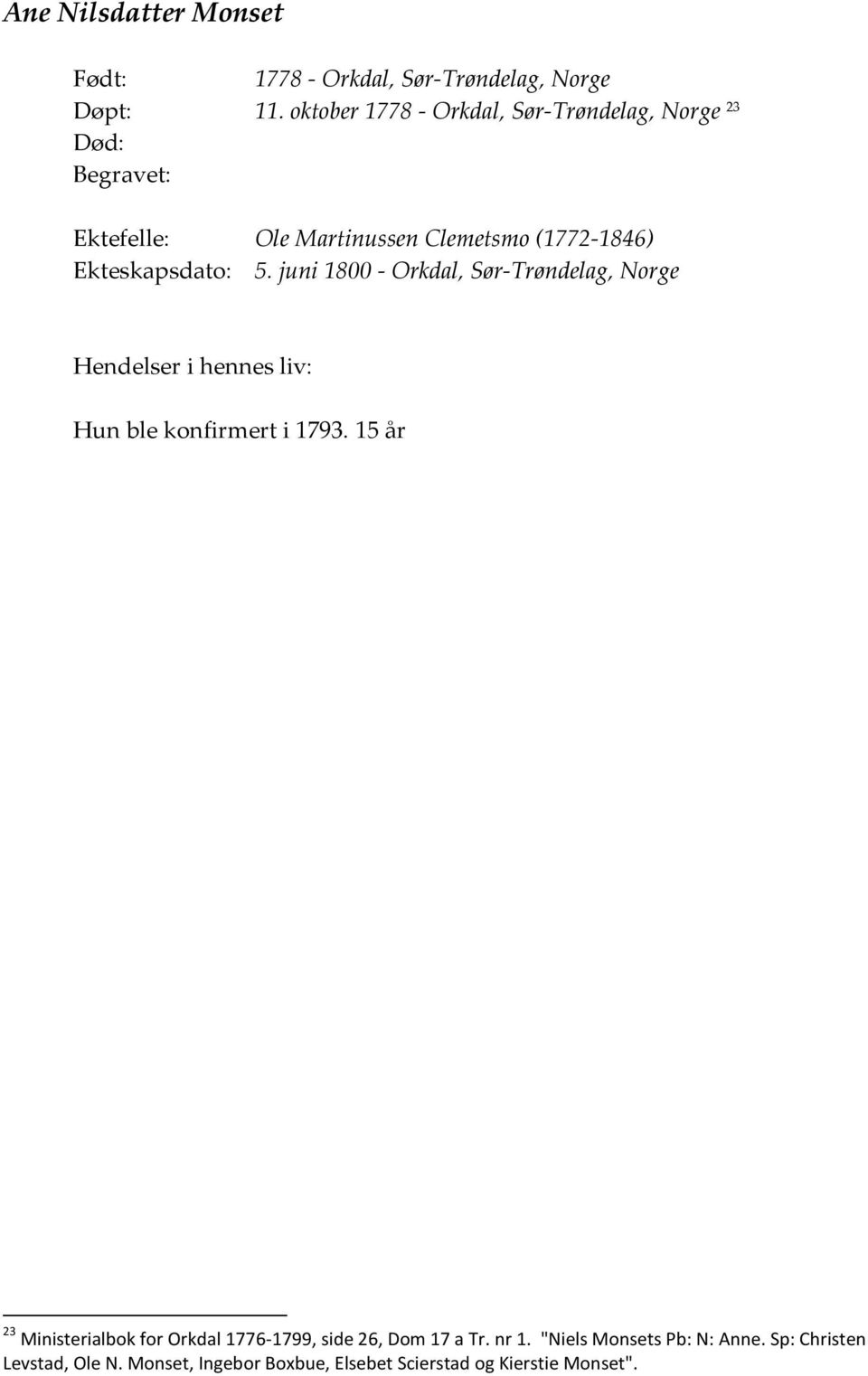 Ane Nilsdatter Monset

Født: 1778 - Orkdal, Sør-Trøndelag, Norge
Døpt: 11. oktober 1778 - Orkdal, Sør-Trøndelag, Norge $^{23}$
Død:
Begravet:

Ektefelle: Ole Martinussen Clemetsmo (1772-1846)
Ekteskapsdato: 5. juni 1800 - Orkdal, Sør-Trøndelag, Norge

Hendelser i hennes liv:

Hun ble konfirmert i 1793. 15 år

$^{23}$ Ministerialbok for Orkdal 1776-1799, side 26, Dom 17 a Tr. nr 1. "Niels Monsets Pb: N: Anne. Sp: Christen Levstad, Ole N. Monset, Ingebor Boxbue, Elsebet Scierstad og Kierstie Monset".